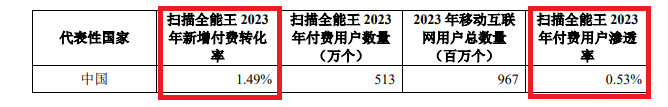 | 代表性国家 | 扫描全能王 2023 年新增付费转化率 | 扫描全能王 2023 年付费用户数量（万个） | 2023 年移动互联网用户总数量（百万个） | 扫描全能王 2023 年付费用户渗透率 |
|---|---|---|---|---|
| 中国 | 1.49% | 513 | 967 | 0.53% |